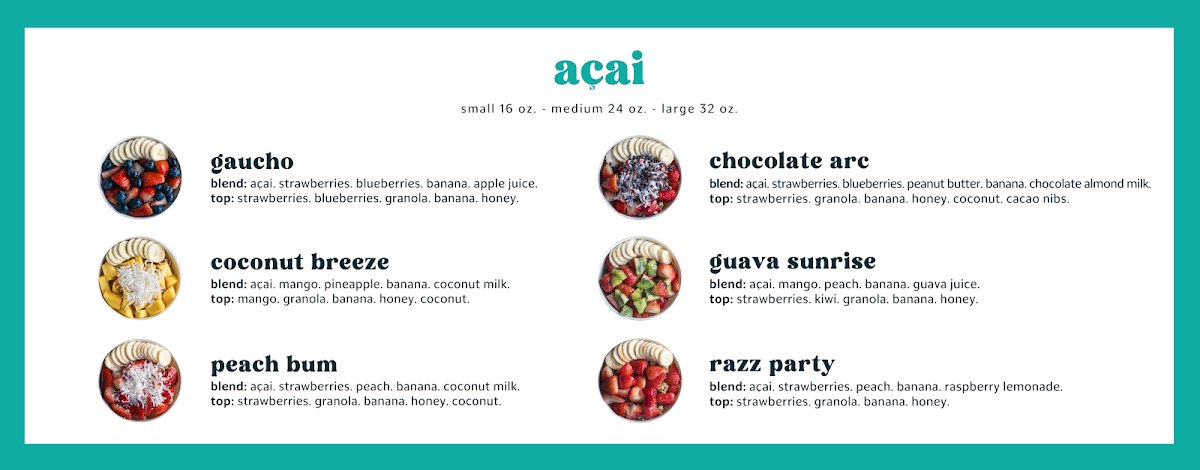 açai

small 16 oz. - medium 24 oz. - large 32 oz.

gaucho
blend: açai. strawberries. blueberries. banana. apple juice.
top: strawberries. blueberries. granola. banana. honey.

coconut breeze
blend: açai. mango. pineapple. banana. coconut milk.
top: mango. granola. banana. honey. coconut.

peach bum
blend: açai. strawberries. peach. banana. coconut milk.
top: strawberries. granola. banana. honey. coconut.

chocolate arc
blend: açai. strawberries. blueberries. peanut butter. banana. chocolate almond milk.
top: strawberries. granola. banana. honey. coconut. cacao nibs.

guava sunrise
blend: açai. mango. peach. banana. guava juice.
top: strawberries. kiwi. granola. banana. honey.

razz party
blend: açai. strawberries. peach. banana. raspberry lemonade.
top: strawberries. granola. banana. honey.